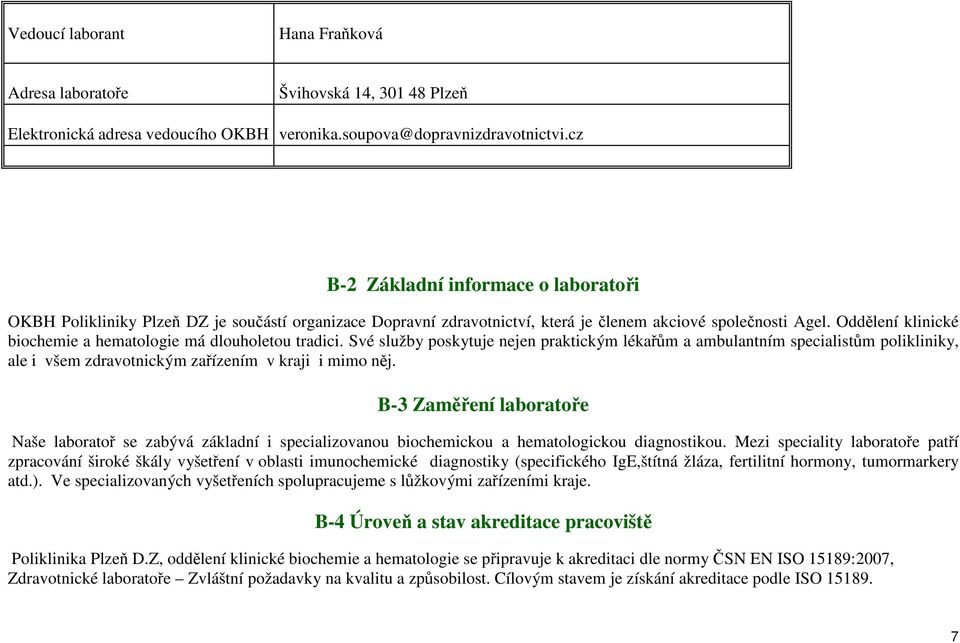 | Vedoucí laborant | Hana Fraňková |
|---|---|
| Adresa laboratoře | Švihovská 14, 301 48 Plzeň |
| Elektronická adresa vedoucího OKBH | veronika.soupova@dopravnizdravotnictvi.cz |

B-2 Základní informace o laboratoři

OKBH Polikliniky Plzeň DZ je součástí organizace Dopravní zdravotnictví, která je členem akciové společnosti Agel. Oddělení klinické biochemie a hematologie má dlouholetou tradici. Své služby poskytuje nejen praktickým lékařům a ambulantním specialistům polikliniky, ale i všem zdravotnickým zařízením v kraji i mimo něj.

B-3 Zaměření laboratoře

Naše laboratoř se zabývá základní i specializovanou biochemickou a hematologickou diagnostikou. Mezi speciality laboratoře patří zpracování široké škály vyšetření v oblasti imunochemické diagnostiky (specifického IgE,štítná žláza, fertilitní hormony, tumormarkery atd.). Ve specializovaných vyšetřeních spolupracujeme s lůžkovými zařízeními kraje.

B-4 Úroveň a stav akreditace pracoviště

Poliklinika Plzeň D.Z, oddělení klinické biochemie a hematologie se připravuje k akreditaci dle normy ČSN EN ISO 15189:2007, Zdravotnické laboratoře – Zvláštní požadavky na kvalitu a způsobilost. Cílovým stavem je získání akreditace podle ISO 15189.

7